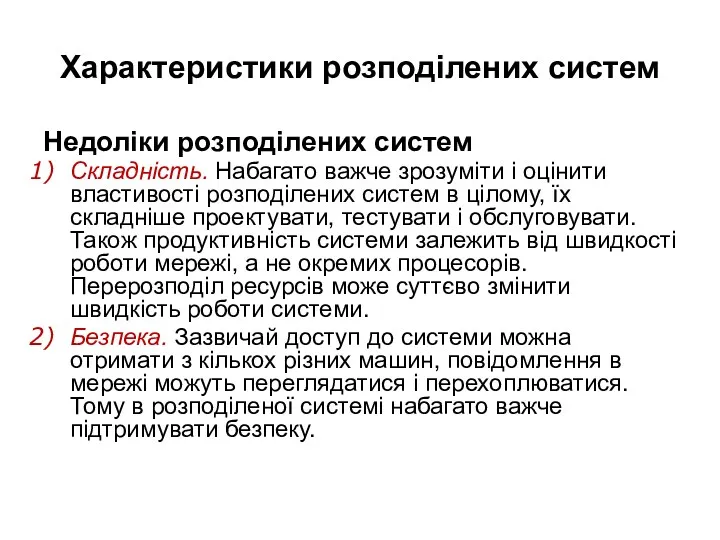 Характеристики розподілених систем

Недоліки розподілених систем

1) Складність. Набагато важче зрозуміти і оцінити властивості розподілених систем в цілому, їх складніше проектувати, тестувати і обслуговувати. Також продуктивність системи залежить від швидкості роботи мережі, а не окремих процесорів. Перерозподіл ресурсів може суттєво змінити швидкість роботи системи.

2) Безпека. Зазвичай доступ до системи можна отримати з кількох різних машин, повідомлення в мережі можуть переглядатися і перехоплюватися. Тому в розподіленої системі набагато важче підтримувати безпеку.